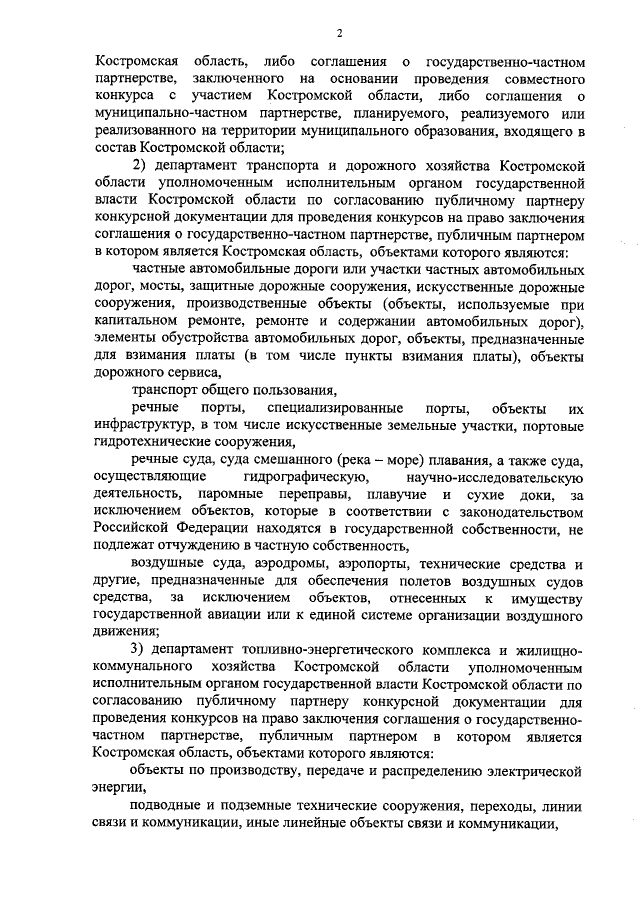 2

Костромская область, либо соглашения о государственно-частном партнерстве, заключенного на основании проведения совместного конкурса с участием Костромской области, либо соглашения о муниципально-частном партнерстве, планируемого, реализуемого или реализованного на территории муниципального образования, входящего в состав Костромской области;

2) департамент транспорта и дорожного хозяйства Костромской области уполномоченным исполнительным органом государственной власти Костромской области по согласованию публичному партнеру конкурсной документации для проведения конкурсов на право заключения соглашения о государственно-частном партнерстве, публичным партнером в котором является Костромская область, объектами которого являются:

частные автомобильные дороги или участки частных автомобильных дорог, мосты, защитные дорожные сооружения, искусственные дорожные сооружения, производственные объекты (объекты, используемые при капитальном ремонте, ремонте и содержании автомобильных дорог), элементы обустройства автомобильных дорог, объекты, предназначенные для взимания платы (в том числе пункты взимания платы), объекты дорожного сервиса,

транспорт общего пользования,

речные порты, специализированные порты, объекты их инфраструктур, в том числе искусственные земельные участки, портовые гидротехнические сооружения,

речные суда, суда смешанного (река – море) плавания, а также суда, осуществляющие гидрографическую, научно-исследовательскую деятельность, паромные переправы, плавучие и сухие доки, за исключением объектов, которые в соответствии с законодательством Российской Федерации находятся в государственной собственности, не подлежат отчуждению в частную собственность,

воздушные суда, аэродромы, аэропорты, технические средства и другие, предназначенные для обеспечения полетов воздушных судов средства, за исключением объектов, отнесенных к имуществу государственной авиации или к единой системе организации воздушного движения;

3) департамент топливно-энергетического комплекса и жилищно-коммунального хозяйства Костромской области уполномоченным исполнительным органом государственной власти Костромской области по согласованию публичному партнеру конкурсной документации для проведения конкурсов на право заключения соглашения о государственно-частном партнерстве, публичным партнером в котором является Костромская область, объектами которого являются:

объекты по производству, передаче и распределению электрической энергии,

подводные и подземные технические сооружения, переходы, линии связи и коммуникации, иные линейные объекты связи и коммуникации,